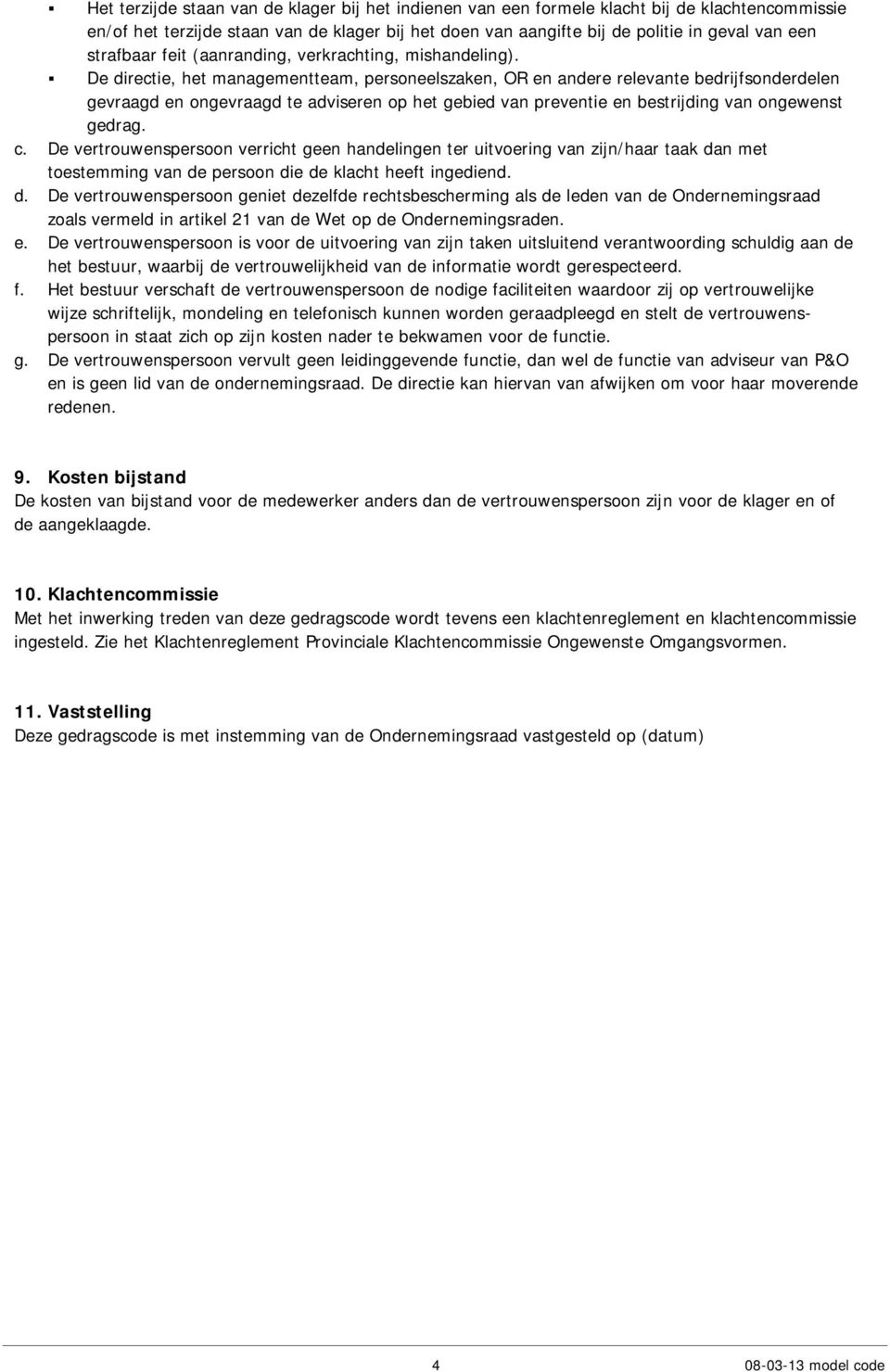 ▪ Het terzijde staan van de klager bij het indienen van een formele klacht bij de klachtencommissie en/of het terzijde staan van de klager bij het doen van aangifte bij de politie in geval van een strafbaar feit (aanranding, verkrachting, mishandeling).

▪ De directie, het managementteam, personeelszaken, OR en andere relevante bedrijfsonderdelen gevraagd en ongevraagd te adviseren op het gebied van preventie en bestrijding van ongewenst gedrag.

c. De vertrouwenspersoon verricht geen handelingen ter uitvoering van zijn/haar taak dan met toestemming van de persoon die de klacht heeft ingediend.

d. De vertrouwenspersoon geniet dezelfde rechtsbescherming als de leden van de Ondernemingsraad zoals vermeld in artikel 21 van de Wet op de Ondernemingsraden.

e. De vertrouwenspersoon is voor de uitvoering van zijn taken uitsluitend verantwoording schuldig aan de het bestuur, waarbij de vertrouwelijkheid van de informatie wordt gerespecteerd.

f. Het bestuur verschaft de vertrouwenspersoon de nodige faciliteiten waardoor zij op vertrouwelijke wijze schriftelijk, mondeling en telefonisch kunnen worden geraadpleegd en stelt de vertrouwenspersoon in staat zich op zijn kosten nader te bekwamen voor de functie.

g. De vertrouwenspersoon vervult geen leidinggevende functie, dan wel de functie van adviseur van P&O en is geen lid van de ondernemingsraad. De directie kan hiervan van afwijken om voor haar moverende redenen.

9. Kosten bijstand
De kosten van bijstand voor de medewerker anders dan de vertrouwenspersoon zijn voor de klager en of de aangeklaagde.

10. Klachtencommissie
Met het inwerking treden van deze gedragscode wordt tevens een klachtenreglement en klachtencommissie ingesteld. Zie het Klachtenreglement Provinciale Klachtencommissie Ongewenste Omgangsvormen.

11. Vaststelling
Deze gedragscode is met instemming van de Ondernemingsraad vastgesteld op (datum)

4

08-03-13 model code